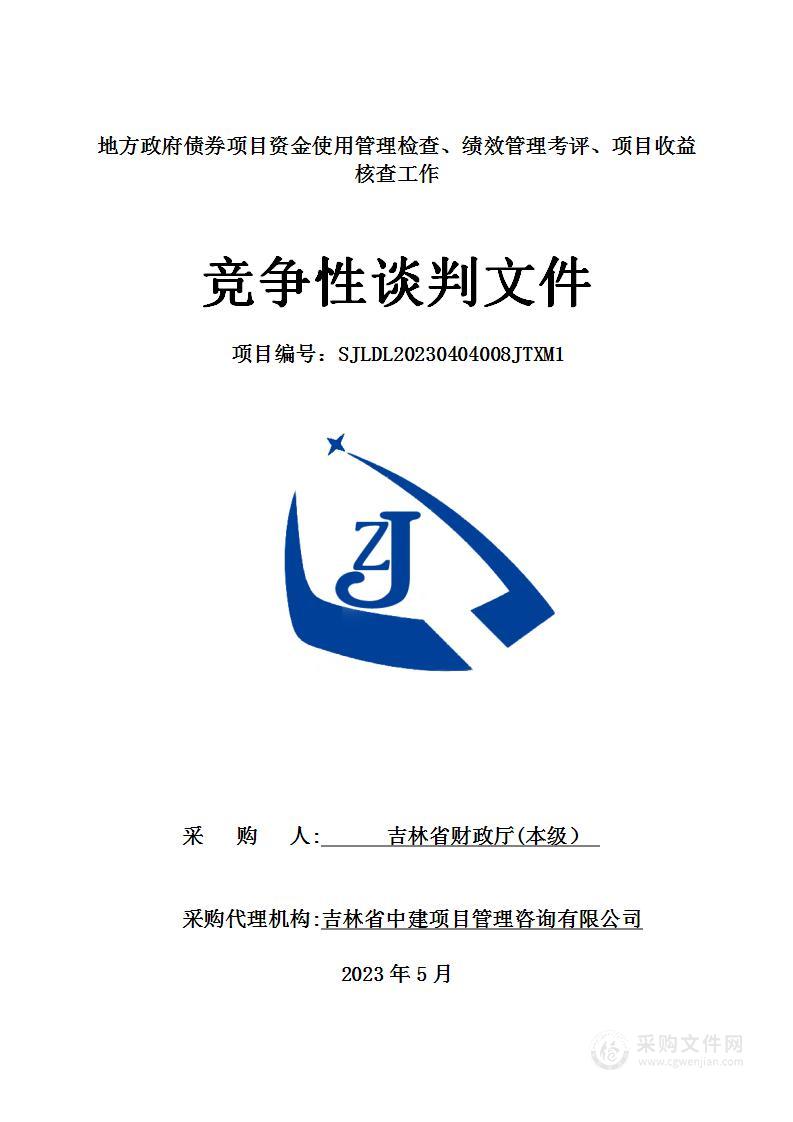 地方政府债券项目资金使用管理检查、绩效管理考评、项目收益核查工作

竞争性谈判文件

项目编号：SJLDL20230404008JTXM1

ZJ

采　购　人:　吉林省财政厅(本级）

采购代理机构:吉林省中建项目管理咨询有限公司

2023 年 5 月

采购文件网
www.cgwenjian.com